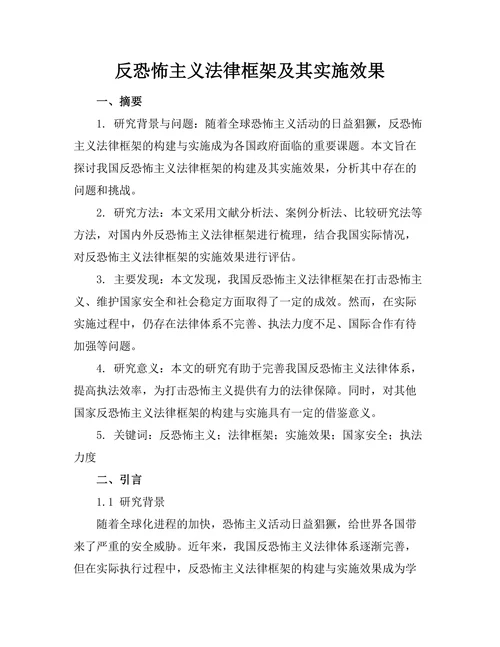 反恐怖主义法律框架及其实施效果

一、摘要

1. 研究背景与问题：随着全球恐怖主义活动的日益猖獗，反恐怖主义法律框架的构建与实施成为各国政府面临的重要课题。本文旨在探讨我国反恐怖主义法律框架的构建及其实施效果，分析其中存在的问题和挑战。

2. 研究方法：本文采用文献分析法、案例分析法、比较研究法等方法，对国内外反恐怖主义法律框架进行梳理，结合我国实际情况，对反恐怖主义法律框架的实施效果进行评估。

3. 主要发现：本文发现，我国反恐怖主义法律框架在打击恐怖主义、维护国家安全和社会稳定方面取得了一定的成效。然而，在实际实施过程中，仍存在法律体系不完善、执法力度不足、国际合作有待加强等问题。

4. 研究意义：本文的研究有助于完善我国反恐怖主义法律体系，提高执法效率，为打击恐怖主义提供有力的法律保障。同时，对其他国家反恐怖主义法律框架的构建与实施具有一定的借鉴意义。

5. 关键词：反恐怖主义；法律框架；实施效果；国家安全；执法力度

二、引言

1.1 研究背景

随着全球化进程的加快，恐怖主义活动日益猖獗，给世界各国带来了严重的安全威胁。近年来，我国反恐怖主义法律体系逐渐完善，但在实际执行过程中，反恐怖主义法律框架的构建与实施效果成为学